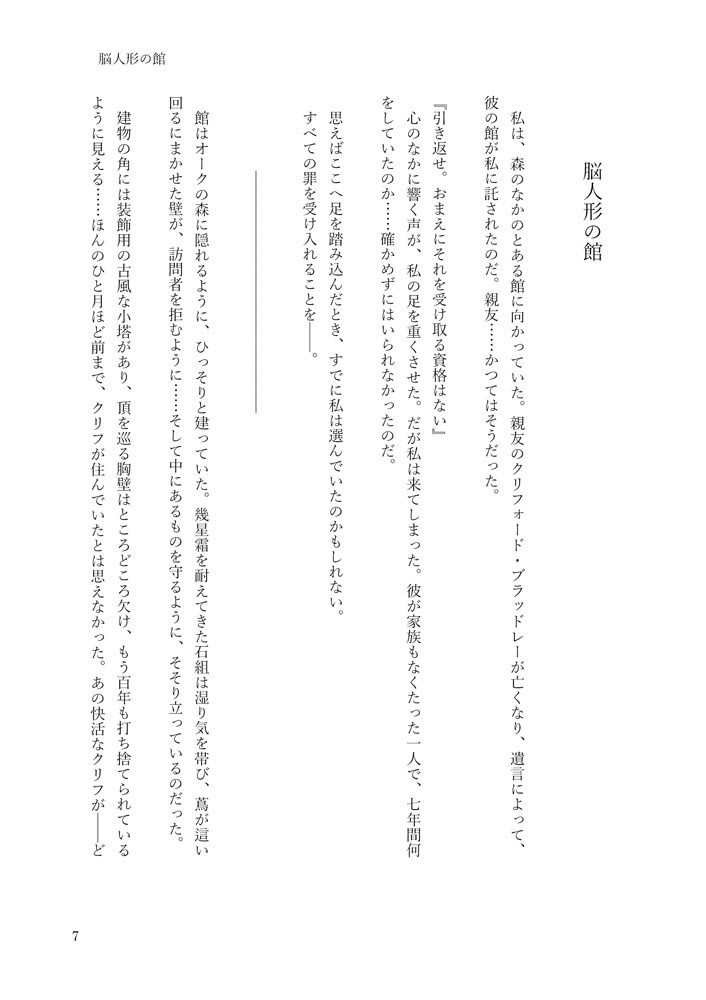 脳人形の館

脳人形の館

私は、森のなかのとある館に向かっていた。親友のクリフォード・ブラッドレーが亡くなり、遺言によって、彼の館が私に託されたのだ。親友……かつてはそうだった。

『引き返せ。おまえにそれを受け取る資格はない』
心のなかに響く声が、私の足を重くさせた。だが私は来てしまった。彼が家族もなくたった一人で、七年間何をしていたのか……確かめずにはいられなかったのだ。

思えばここへ足を踏み込んだとき、すでに私は選んでいたのかもしれない。
すべての罪を受け入れることを――。

館はオークの森に隠れるように、ひっそりと建っていた。幾星霜を耐えてきた石組は湿り気を帯び、蔦が這い回るにまかせた壁が、訪問者を拒むように……そして中にあるものを守るように、そそり立っているのだった。
建物の角には装飾用の古風な小塔があり、頂を巡る胸壁はところどころ欠け、もう百年も打ち捨てられているように見える……ほんのひと月ほど前まで、クリフが住んでいたとは思えなかった。あの快活なクリフが――ど

7